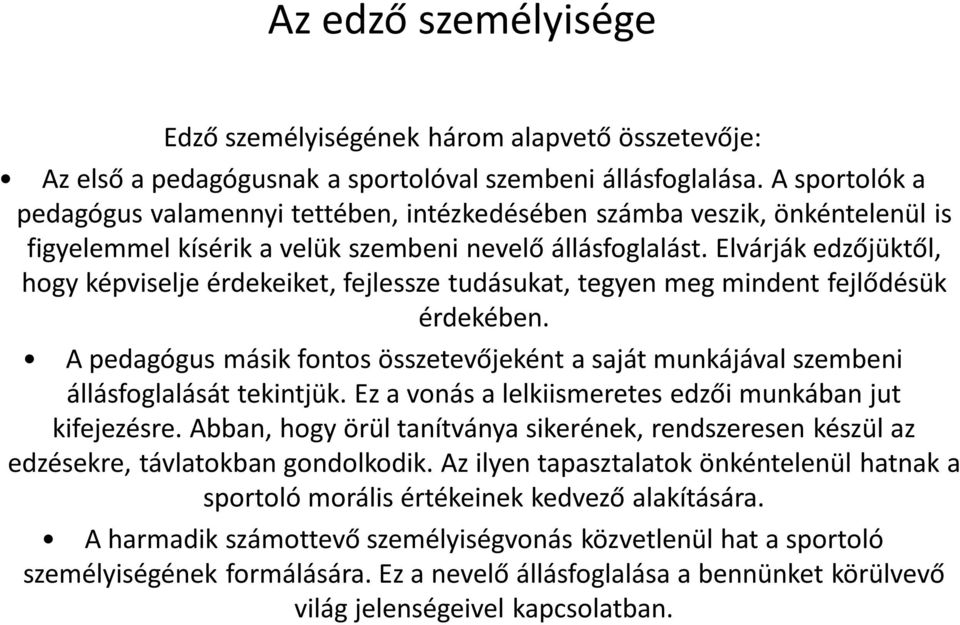 Az edző személyisége

Edző személyiségének három alapvető összetevője:

• Az első a pedagógusnak a sportolóval szembeni állásfoglalása. A sportolók a pedagógus valamennyi tettében, intézkedésében számba veszik, önkéntelenül is figyelemmel kísérik a velük szembeni nevelő állásfoglalást. Elvárják edzőjüktől, hogy képviselje érdekeiket, fejlessze tudásukat, tegyen meg mindent fejlődésük érdekében.

• A pedagógus másik fontos összetevőjeként a saját munkájával szembeni állásfoglalását tekintjük. Ez a vonás a lelkiismeretes edzői munkában jut kifejezésre. Abban, hogy örül tanítványa sikerének, rendszeresen készül az edzésekre, távlatokban gondolkodik. Az ilyen tapasztalatok önkéntelenül hatnak a sportoló morális értékeinek kedvező alakítására.

• A harmadik számottevő személyiségvonás közvetlenül hat a sportoló személyiségének formálására. Ez a nevelő állásfoglalása a bennünket körülvevő világ jelenségeivel kapcsolatban.